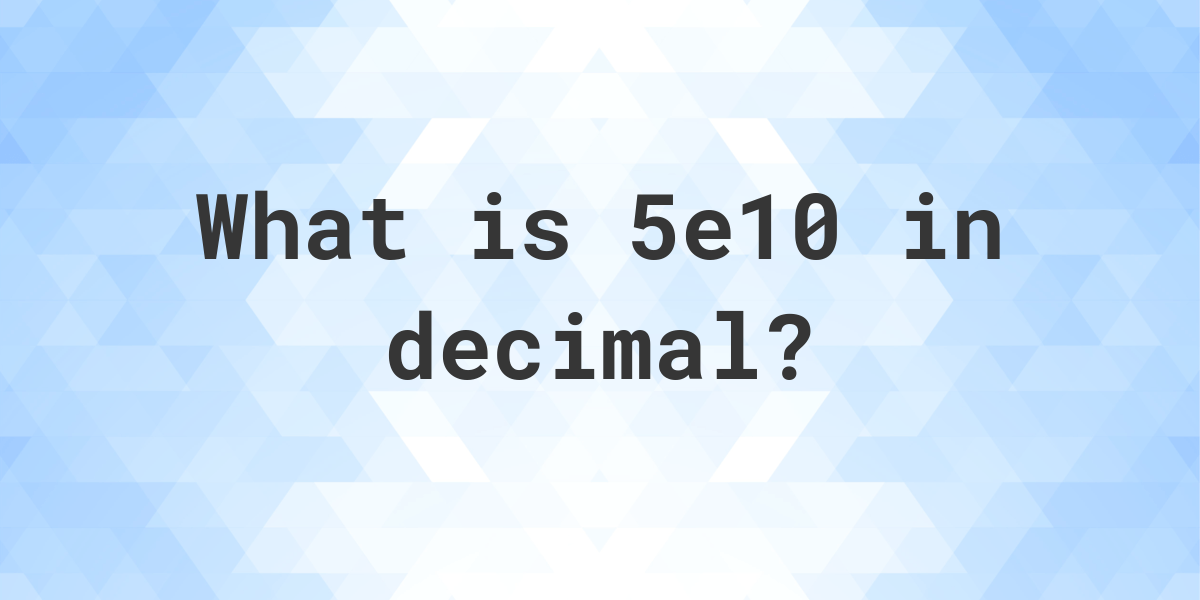 What is 5e10 in decimal?